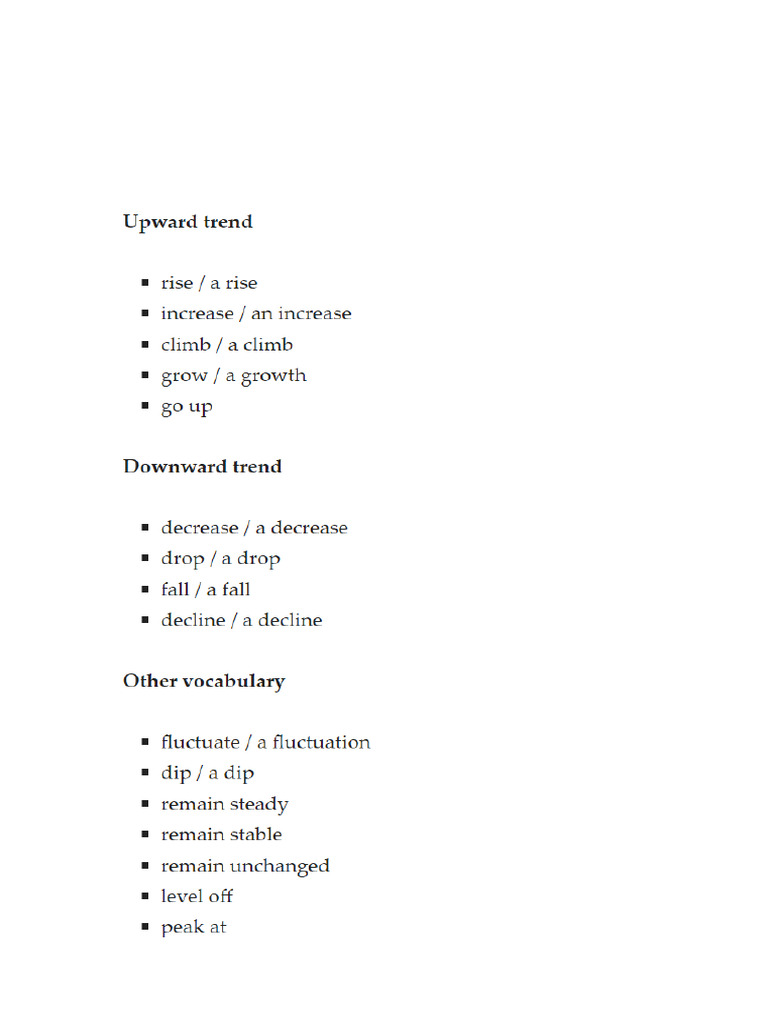 Upward trend

• rise / a rise
• increase / an increase
• climb / a climb
• grow / a growth
• go up

Downward trend

• decrease / a decrease
• drop / a drop
• fall / a fall
• decline / a decline

Other vocabulary

• fluctuate / a fluctuation
• dip / a dip
• remain steady
• remain stable
• remain unchanged
• level off
• peak at